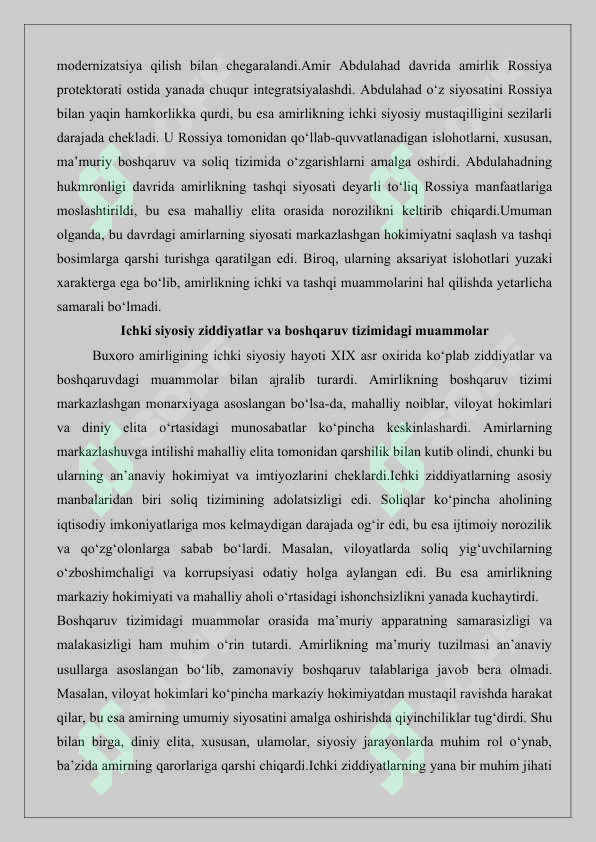 modernizatsiya qilish bilan chegaralandi.Amir Abdulahad davrida amirlik Rossiya protektorati ostida yanada chuqur integratsiyalashdi. Abdulahad o‘z siyosatini Rossiya bilan yaqin hamkorlikka qurdi, bu esa amirlikning ichki siyosiy mustaqilligini sezilarli darajada chekladi. U Rossiya tomonidan qo‘llab-quvvatlanadigan islohotlarni, xususan, ma’muriy boshqaruv va soliq tizimida o‘zgarishlarni amalga oshirdi. Abdulahadning hukmronligi davrida amirlikning tashqi siyosati deyarli to‘liq Rossiya manfaatlariga moslashtirildi, bu esa mahalliy elita orasida norozilikni keltirib chiqardi.Umuman olganda, bu davrdagi amirlarning siyosati markazlashgan hokimiyatni saqlash va tashqi bosimlarga qarshi turishga qaratilgan edi. Biroq, ularning aksariyat islohotlari yuzaki xarakterga ega bo‘lib, amirlikning ichki va tashqi muammolarini hal qilishda yetarlicha samarali bo‘lmadi.

Ichki siyosiy ziddiyatlar va boshqaruv tizimidagi muammolar

Buxoro amirligining ichki siyosiy hayoti XIX asr oxirida ko‘plab ziddiyatlar va boshqaruvdagi muammolar bilan ajralib turardi. Amirlikning boshqaruv tizimi markazlashgan monarxiyaga asoslangan bo‘lsa-da, mahalliy noiblar, viloyat hokimlari va diniy elita o‘rtasidagi munosabatlar ko‘pincha keskinlashardi. Amirlarning markazlashuvga intilishi mahalliy elita tomonidan qarshilik bilan kutib olindi, chunki bu ularning an’anaviy hokimiyat va imtiyozlarini cheklardi.Ichki ziddiyatlarning asosiy manbalaridan biri soliq tizimining adolatsizligi edi. Soliqlar ko‘pincha aholining iqtisodiy imkoniyatlariga mos kelmaydigan darajada og‘ir edi, bu esa ijtimoiy norozilik va qo‘zg‘olonlarga sabab bo‘lardi. Masalan, viloyatlarda soliq yig‘uvchilarning o‘zboshimchaligi va korrupsiyasi odatiy holga aylangan edi. Bu esa amirlikning markaziy hokimiyati va mahalliy aholi o‘rtasidagi ishonchsizlikni yanada kuchaytirdi.

Boshqaruv tizimidagi muammolar orasida ma’muriy apparatning samarasizligi va malakasizligi ham muhim o‘rin tutardi. Amirlikning ma’muriy tuzilmasi an’anaviy usullarga asoslangan bo‘lib, zamonaviy boshqaruv talablariga javob bera olmadi. Masalan, viloyat hokimlari ko‘pincha markaziy hokimiyatdan mustaqil ravishda harakat qilar, bu esa amirning umumiy siyosatini amalga oshirishda qiyinchiliklar tug‘dirdi. Shu bilan birga, diniy elita, xususan, ulamolar, siyosiy jarayonlarda muhim rol o‘ynab, ba’zida amirning qarorlariga qarshi chiqardi.Ichki ziddiyatlarning yana bir muhim jihati